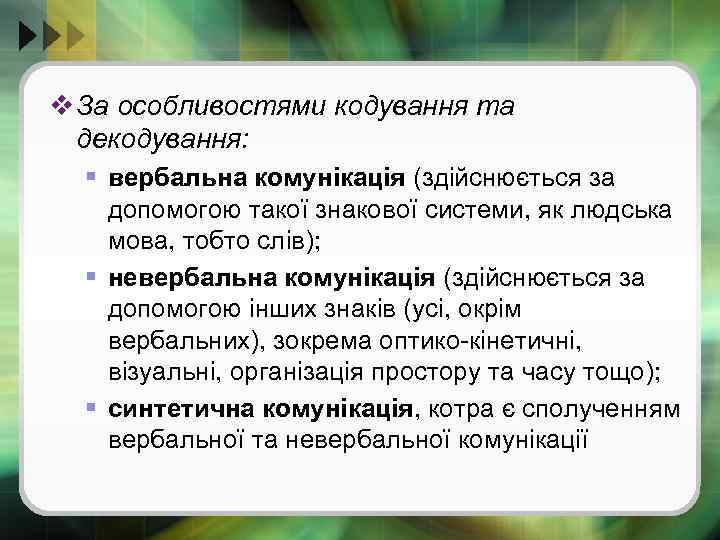 За особливостями кодування та декодування:

вербальна комунікація (здійснюється за допомогою такої знакової системи, як людська мова, тобто слів);

невербальна комунікація (здійснюється за допомогою інших знаків (усі, окрім вербальних), зокрема оптико-кінетичні, візуальні, організація простору та часу тощо);

синтетична комунікація, котра є сполученням вербальної та невербальної комунікації